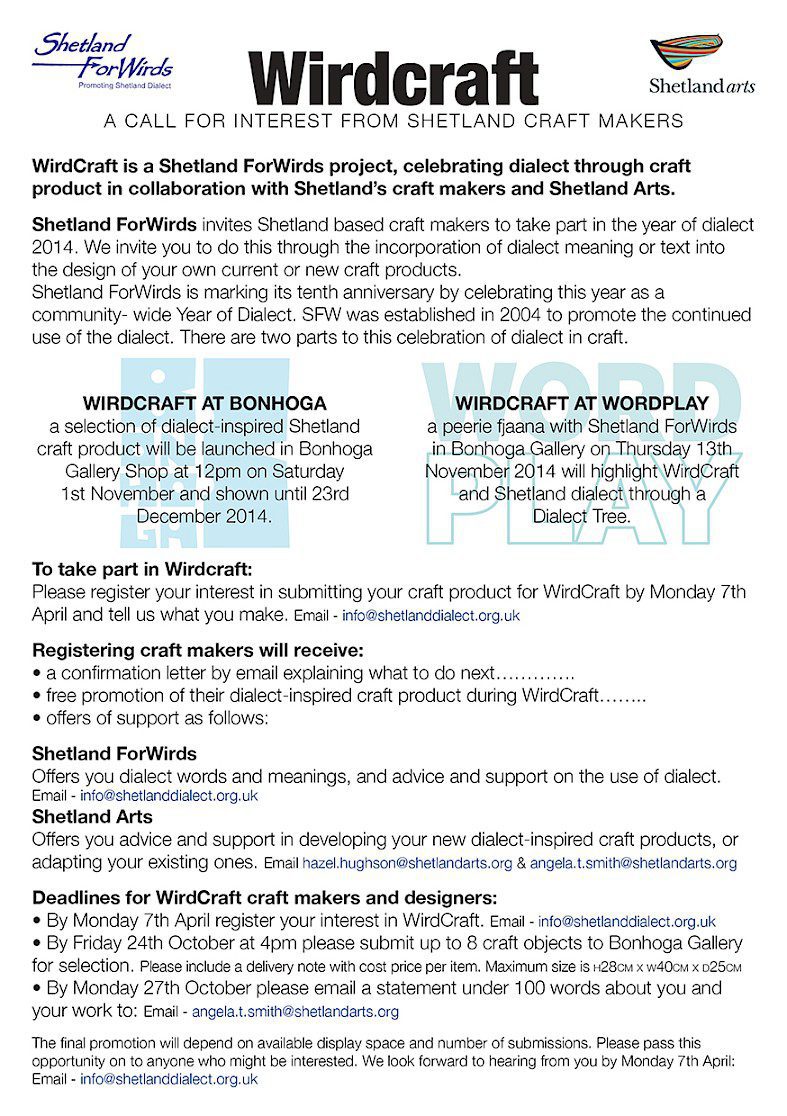 Shetland ForWirds
Promoting Shetland Dialect

Wirdcraft

Shetland arts

A CALL FOR INTEREST FROM SHETLAND CRAFT MAKERS

WirdCraft is a Shetland ForWirds project, celebrating dialect through craft product in collaboration with Shetland's craft makers and Shetland Arts.

Shetland ForWirds invites Shetland based craft makers to take part in the year of dialect 2014. We invite you to do this through the incorporation of dialect meaning or text into the design of your own current or new craft products.
Shetland ForWirds is marking its tenth anniversary by celebrating this year as a community- wide Year of Dialect. SFW was established in 2004 to promote the continued use of the dialect. There are two parts to this celebration of dialect in craft.

WIRDCRAFT AT BONHOGA
a selection of dialect-inspired Shetland craft product will be launched in Bonhoga Gallery Shop at 12pm on Saturday 1st November and shown until 23rd December 2014.

WORD PLAY

WIRDCRAFT AT WORDPLAY
a peerie fjaana with Shetland ForWirds in Bonhoga Gallery on Thursday 13th November 2014 will highlight WirdCraft and Shetland dialect through a Dialect Tree.

To take part in Wirdcraft:
Please register your interest in submitting your craft product for WirdCraft by Monday 7th April and tell us what you make. Email - info@shetlanddialect.org.uk

Registering craft makers will receive:
• a confirmation letter by email explaining what to do next………….
• free promotion of their dialect-inspired craft product during WirdCraft……..
• offers of support as follows:

Shetland ForWirds
Offers you dialect words and meanings, and advice and support on the use of dialect.
Email - info@shetlanddialect.org.uk
Shetland Arts
Offers you advice and support in developing your new dialect-inspired craft products, or adapting your existing ones. Email hazel.hughson@shetlandarts.org & angela.t.smith@shetlandarts.org

Deadlines for WirdCraft craft makers and designers:
• By Monday 7th April register your interest in WirdCraft. Email - info@shetlanddialect.org.uk
• By Friday 24th October at 4pm please submit up to 8 craft objects to Bonhoga Gallery for selection. Please include a delivery note with cost price per item. Maximum size is H28CM X W40CM X D25CM
• By Monday 27th October please email a statement under 100 words about you and your work to: Email - angela.t.smith@shetlandarts.org

The final promotion will depend on available display space and number of submissions. Please pass this opportunity on to anyone who might be interested. We look forward to hearing from you by Monday 7th April:
Email - info@shetlanddialect.org.uk